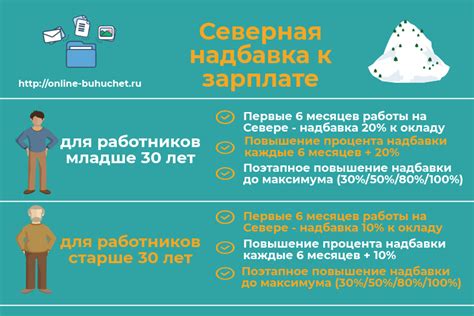 http://online-buhuchet.ru

Северная надбавка к зарплате

для работников младше 30 лет

Первые 6 месяцев работы на Севере - надбавка 20% к окладу

Повышение процента надбавки каждые 6 месяцев + 20%

Поэтапное повышение надбавки до максимума (30%/50%/80%/100%)

для работников старше 30 лет

Первые 6 месяцев работы на Севере - надбавка 10% к окладу

Повышение процента надбавки каждые 6 месяцев + 10%

Поэтапное повышение надбавки до максимума (30%/50%/80%/100%)